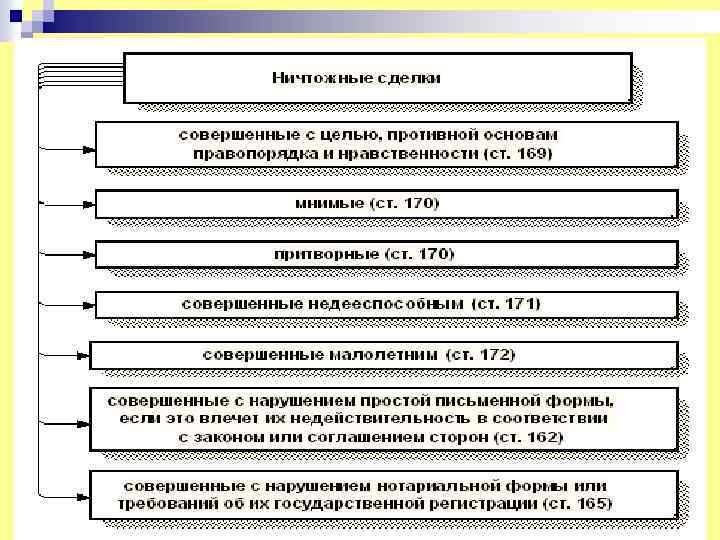 Ничтожные сделки

совершенные с целью, противной основам правопорядка и нравственности (ст. 169)

мнимые (ст. 170)

притворные (ст. 170)

совершенные недееспособным (ст. 171)

совершенные малолетним (ст. 172)

совершенные с нарушением простой письменной формы, если это влечет их недействительность в соответствии с законом или соглашением сторон (ст. 162)

совершенные с нарушением нотариальной формы или требований об их государственной регистрации (ст. 165)